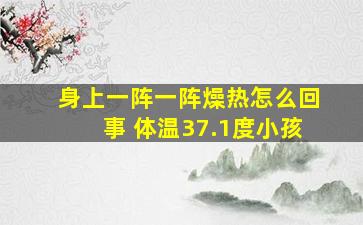 身上一阵一阵燥热怎么回事 体温37.1度小孩